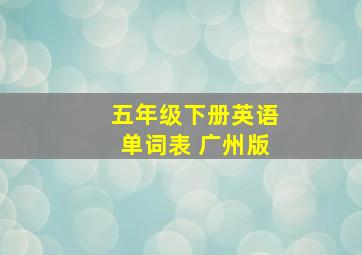 五年级下册英语
单词表 广州版